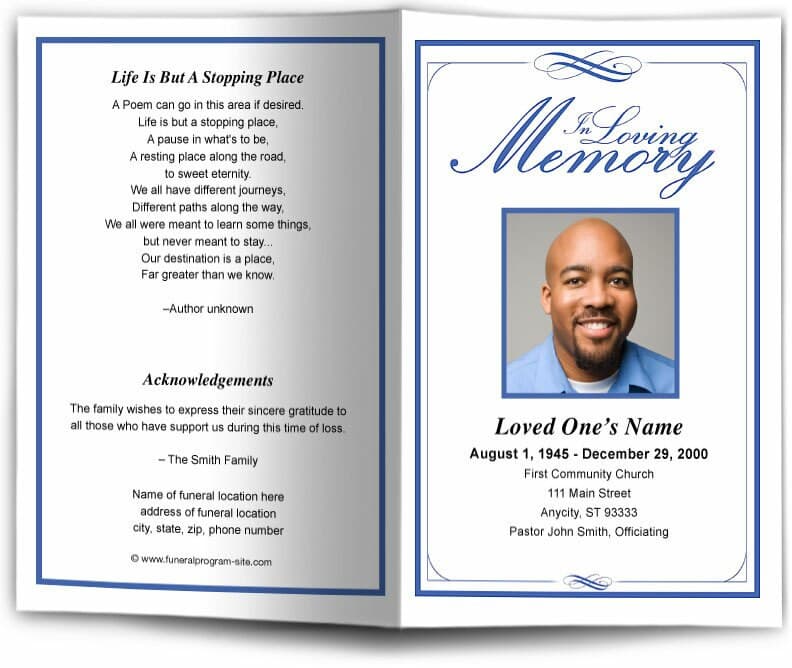 Life Is But A Stopping Place

A Poem can go in this area if desired.
Life is but a stopping place,
A pause in what's to be,
A resting place along the road,
to sweet eternity.
We all have different journeys,
Different paths along the way,
We all were meant to learn some things,
but never meant to stay...
Our destination is a place,
Far greater than we know.

–Author unknown

Acknowledgements

The family wishes to express their sincere gratitude to all those who have support us during this time of loss.

– The Smith Family

Name of funeral location here
address of funeral location
city, state, zip, phone number

© www.funeralprogram-site.com

In Loving Memory

Loved One's Name

August 1, 1945 - December 29, 2000
First Community Church
111 Main Street
Anycity, ST 93333
Pastor John Smith, Officiating